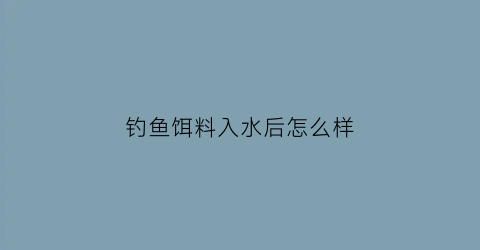 钓鱼饵料入水后怎么样